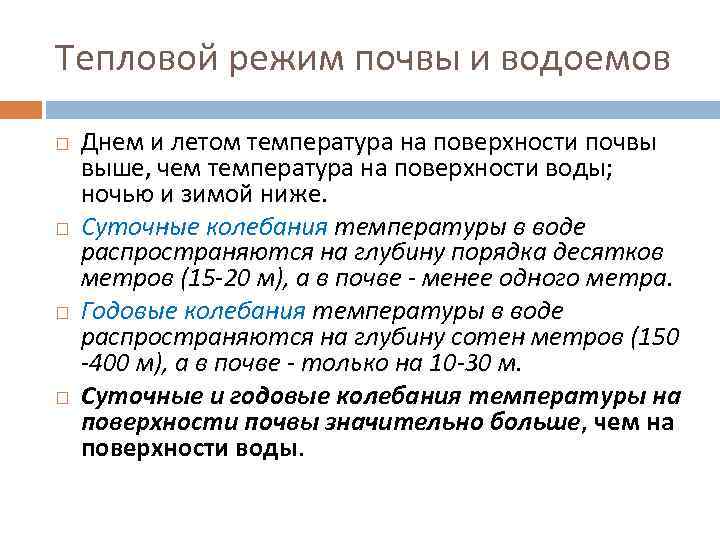 Тепловой режим почвы и водоемов

□ Днем и летом температура на поверхности почвы выше, чем температура на поверхности воды; ночью и зимой ниже.

□ Суточные колебания температуры в воде распространяются на глубину порядка десятков метров (15-20 м), а в почве - менее одного метра.

□ Годовые колебания температуры в воде распространяются на глубину сотен метров (150 -400 м), а в почве - только на 10-30 м.

□ Суточные и годовые колебания температуры на поверхности почвы значительно больше, чем на поверхности воды.